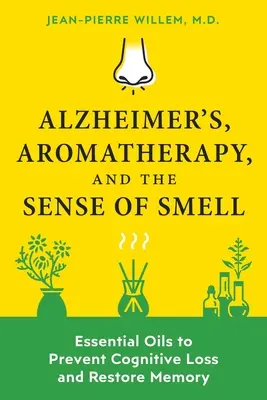 JEAN-PIERRE WILLEM, M.D.

ALZHEIMER'S, AROMATHERAPY, AND THE SENSE OF SMELL

Essential Oils to Prevent Cognitive Loss and Restore Memory